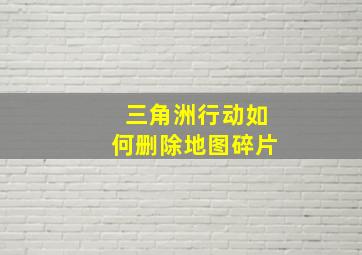 三角洲行动如何删除地图碎片